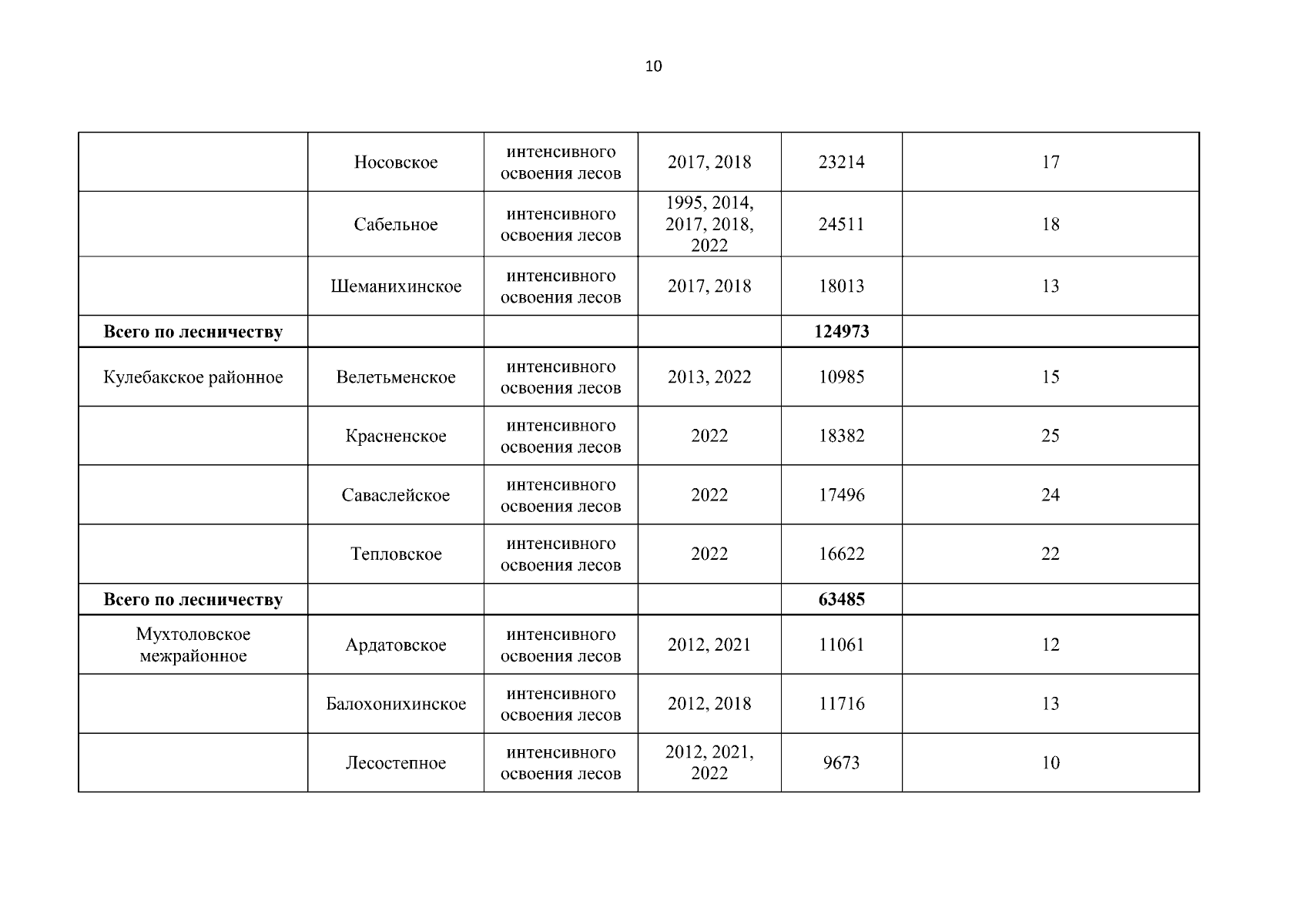 10

| | | | | | |
|---|---|---|---|---|---|
| | Носовское | интенсивного освоения лесов | 2017, 2018 | 23214 | 17 |
| | Сабельное | интенсивного освоения лесов | 1995, 2014, 2017, 2018, 2022 | 24511 | 18 |
| | Шеманихинское | интенсивного освоения лесов | 2017, 2018 | 18013 | 13 |
| **Всего по лесничеству** | | | | **124973** | |
| Кулебакское районное | Велетьменское | интенсивного освоения лесов | 2013, 2022 | 10985 | 15 |
| | Красненское | интенсивного освоения лесов | 2022 | 18382 | 25 |
| | Саваслейское | интенсивного освоения лесов | 2022 | 17496 | 24 |
| | Тепловское | интенсивного освоения лесов | 2022 | 16622 | 22 |
| **Всего по лесничеству** | | | | **63485** | |
| Мухтоловское межрайонное | Ардатовское | интенсивного освоения лесов | 2012, 2021 | 11061 | 12 |
| | Балохонихинское | интенсивного освоения лесов | 2012, 2018 | 11716 | 13 |
| | Лесостепное | интенсивного освоения лесов | 2012, 2021, 2022 | 9673 | 10 |